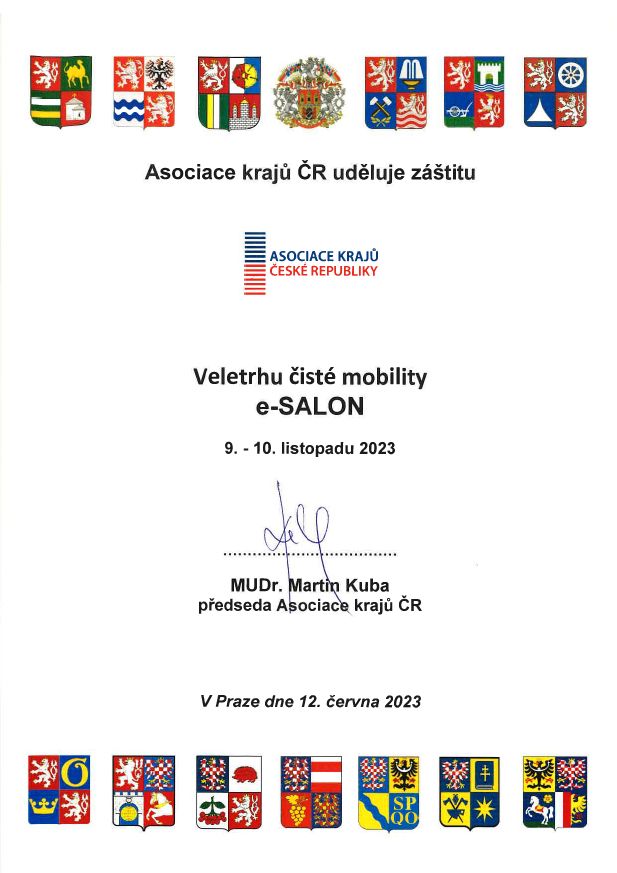 Asociace krajů ČR uděluje záštitu

ASOCIACE KRAJŮ
ČESKÉ REPUBLIKY

Veletrhu čisté mobility
e-SALON

9. - 10. listopadu 2023

MUDr. Martin Kuba
předseda Asociace krajů ČR

V Praze dne 12. června 2023

SP
QO